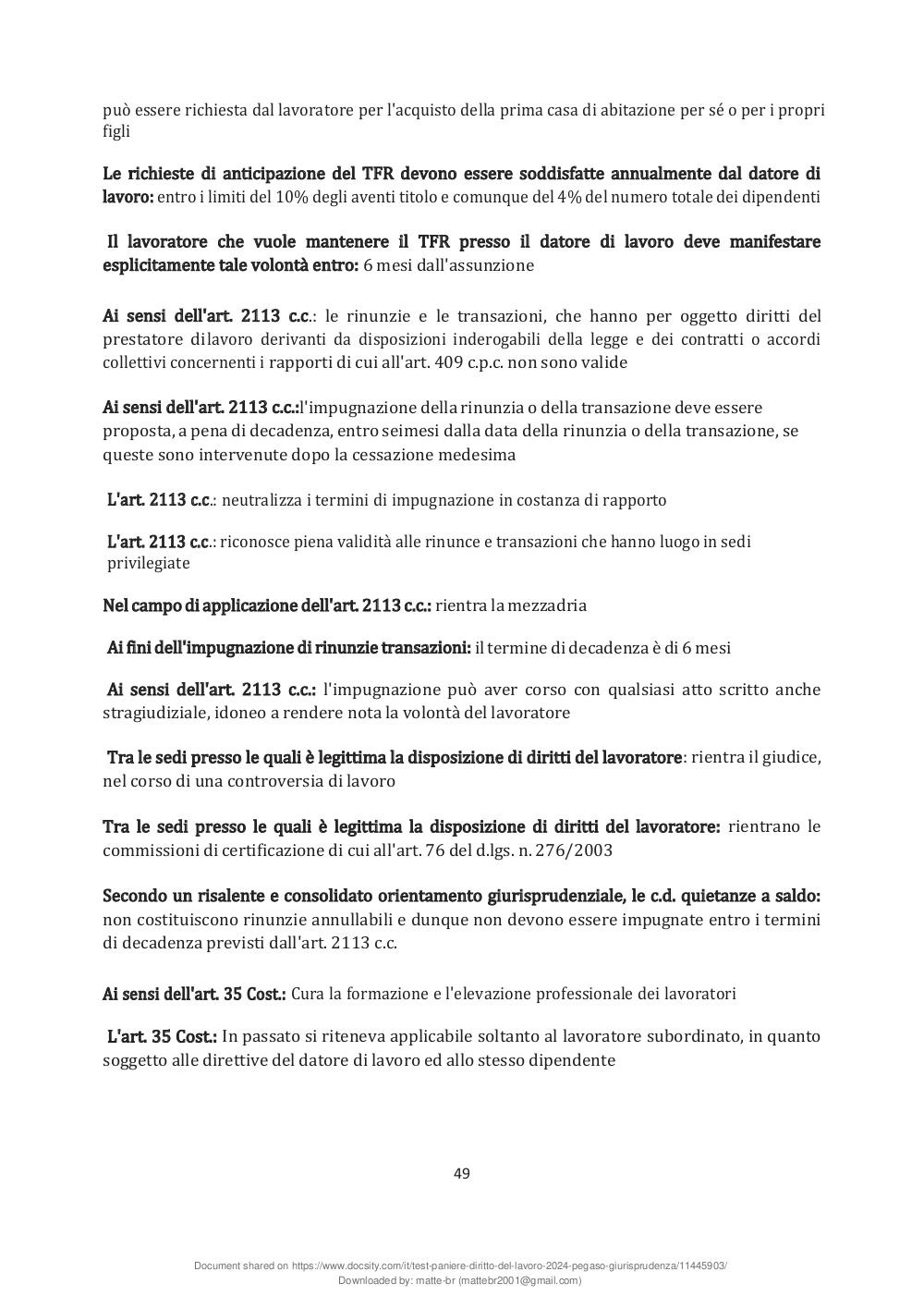 può essere richiesta dal lavoratore per l'acquisto della prima casa di abitazione per sé o per i propri figli

Le richieste di anticipazione del TFR devono essere soddisfatte annualmente dal datore di lavoro: entro i limiti del 10% degli aventi titolo e comunque del 4% del numero totale dei dipendenti

Il lavoratore che vuole mantenere il TFR presso il datore di lavoro deve manifestare esplicitamente tale volontà entro: 6 mesi dall'assunzione

Ai sensi dell'art. 2113 c.c.: le rinunzie e le transazioni, che hanno per oggetto diritti del prestatore dilavoro derivanti da disposizioni inderogabili della legge e dei contratti o accordi collettivi concernenti i rapporti di cui all'art. 409 c.p.c. non sono valide

Ai sensi dell'art. 2113 c.c.:l'impugnazione della rinunzia o della transazione deve essere proposta, a pena di decadenza, entro seimesi dalla data della rinunzia o della transazione, se queste sono intervenute dopo la cessazione medesima

L'art. 2113 c.c.: neutralizza i termini di impugnazione in costanza di rapporto

L'art. 2113 c.c.: riconosce piena validità alle rinunce e transazioni che hanno luogo in sedi privilegiate

Nel campo di applicazione dell'art. 2113 c.c.: rientra la mezzadria

Ai fini dell'impugnazione di rinunzie transazioni: il termine di decadenza è di 6 mesi

Ai sensi dell'art. 2113 c.c.: l'impugnazione può aver corso con qualsiasi atto scritto anche stragiudiziale, idoneo a rendere nota la volontà del lavoratore

Tra le sedi presso le quali è legittima la disposizione di diritti del lavoratore: rientra il giudice, nel corso di una controversia di lavoro

Tra le sedi presso le quali è legittima la disposizione di diritti del lavoratore: rientrano le commissioni di certificazione di cui all'art. 76 del d.lgs. n. 276/2003

Secondo un risalente e consolidato orientamento giurisprudenziale, le c.d. quietanze a saldo: non costituiscono rinunzie annullabili e dunque non devono essere impugnate entro i termini di decadenza previsti dall'art. 2113 c.c.

Ai sensi dell'art. 35 Cost.: Cura la formazione e l'elevazione professionale dei lavoratori

L'art. 35 Cost.: In passato si riteneva applicabile soltanto al lavoratore subordinato, in quanto soggetto alle direttive del datore di lavoro ed allo stesso dipendente

49

Document shared on https://www.docsity.com/it/test-paniere-diritto-del-lavoro-2024-pegaso-giurisprudenza/11445903/
Downloaded by: matte-br (mattebr2001@gmail.com)